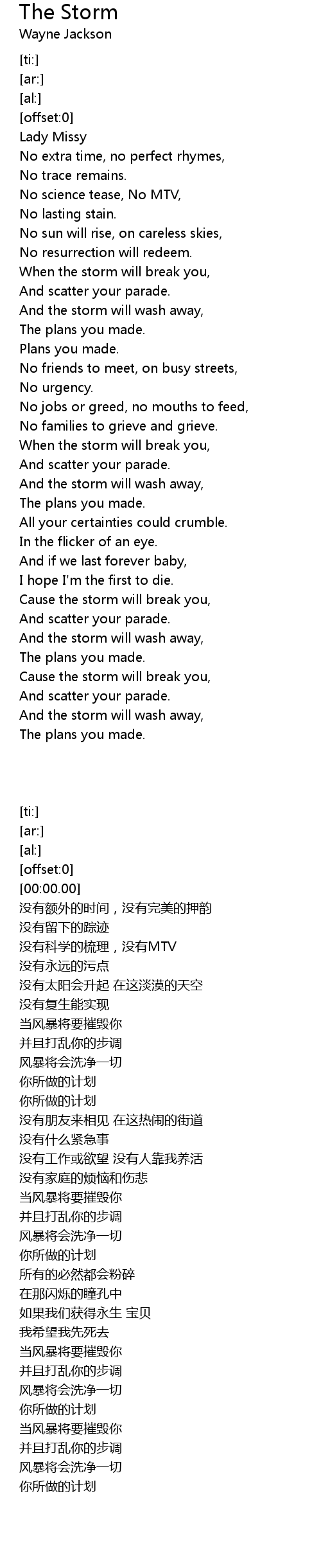 The Storm
Wayne Jackson

[ti:]
[ar:]
[al:]
[offset:0]
Lady Missy
No extra time, no perfect rhymes,
No trace remains.
No science tease, No MTV,
No lasting stain.
No sun will rise, on careless skies,
No resurrection will redeem.
When the storm will break you,
And scatter your parade.
And the storm will wash away,
The plans you made.
Plans you made.
No friends to meet, on busy streets,
No urgency.
No jobs or greed, no mouths to feed,
No families to grieve and grieve.
When the storm will break you,
And scatter your parade.
And the storm will wash away,
The plans you made.
All your certainties could crumble.
In the flicker of an eye.
And if we last forever baby,
I hope I'm the first to die.
Cause the storm will break you,
And scatter your parade.
And the storm will wash away,
The plans you made.
Cause the storm will break you,
And scatter your parade.
And the storm will wash away,
The plans you made.

[ti:]
[ar:]
[al:]
[offset:0]
[00:00.00]
没有额外的时间，没有完美的押韵
没有留下的踪迹
没有科学的梳理，没有MTV
没有永远的污点
没有太阳会升起 在这淡漠的天空
没有复生能实现
当风暴将要摧毁你
并且打乱你的步调
风暴将会洗净一切
你所做的计划
你所做的计划
没有朋友来相见 在这热闹的街道
没有什么紧急事
没有工作或欲望 没有人靠我养活
没有家庭的烦恼和伤悲
当风暴将要摧毁你
并且打乱你的步调
风暴将会洗净一切
你所做的计划
所有的必然都会粉碎
在那闪烁的瞳孔中
如果我们获得永生 宝贝
我希望我先死去
当风暴将要摧毁你
并且打乱你的步调
风暴将会洗净一切
你所做的计划
当风暴将要摧毁你
并且打乱你的步调
风暴将会洗净一切
你所做的计划